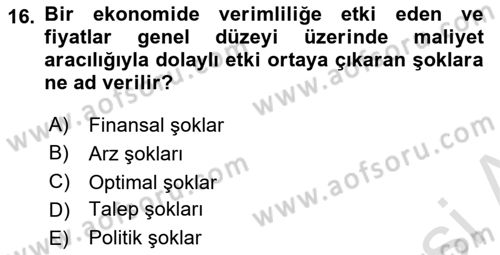 16. Bir ekonomide verimliliğe etki eden ve fiyatlar genel düzeyi üzerinde maliyet aracılığıyla dolaylı etki ortaya çıkaran şoklara ne ad verilir?

A) Finansal şoklar
B) Arz şokları
C) Optimal şoklar
D) Talep şokları
E) Politik şoklar

www.aofsoru.com
www.aofsoru.com
www.aofsoru.com
www.aofsoru.com
www.aofsoru.com